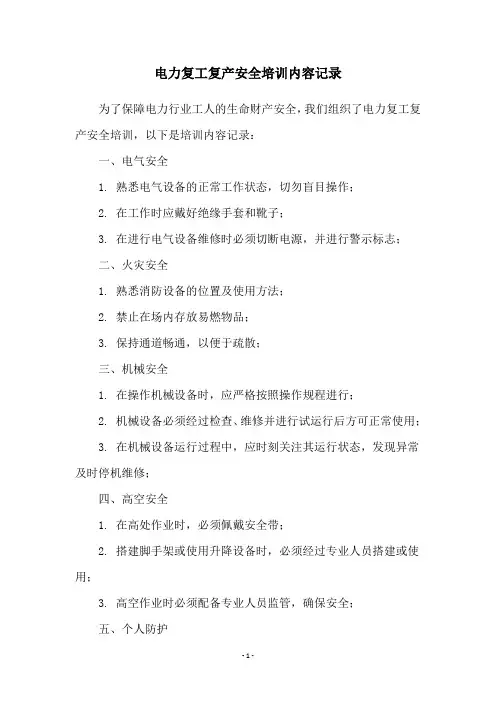 电力复工复产安全培训内容记录

为了保障电力行业工人的生命财产安全，我们组织了电力复工复产安全培训，以下是培训内容记录：

一、电气安全

1. 熟悉电气设备的正常工作状态，切勿盲目操作；

2. 在工作时应戴好绝缘手套和靴子；

3. 在进行电气设备维修时必须切断电源，并进行警示标志；

二、火灾安全

1. 熟悉消防设备的位置及使用方法；

2. 禁止在场内存放易燃物品；

3. 保持通道畅通，以便于疏散；

三、机械安全

1. 在操作机械设备时，应严格按照操作规程进行；

2. 机械设备必须经过检查、维修并进行试运行后方可正常使用；

3. 在机械设备运行过程中，应时刻关注其运行状态，发现异常及时停机维修；

四、高空安全

1. 在高处作业时，必须佩戴安全带；

2. 搭建脚手架或使用升降设备时，必须经过专业人员搭建或使用；

3. 高空作业时必须配备专业人员监管，确保安全；

五、个人防护

- 1 -